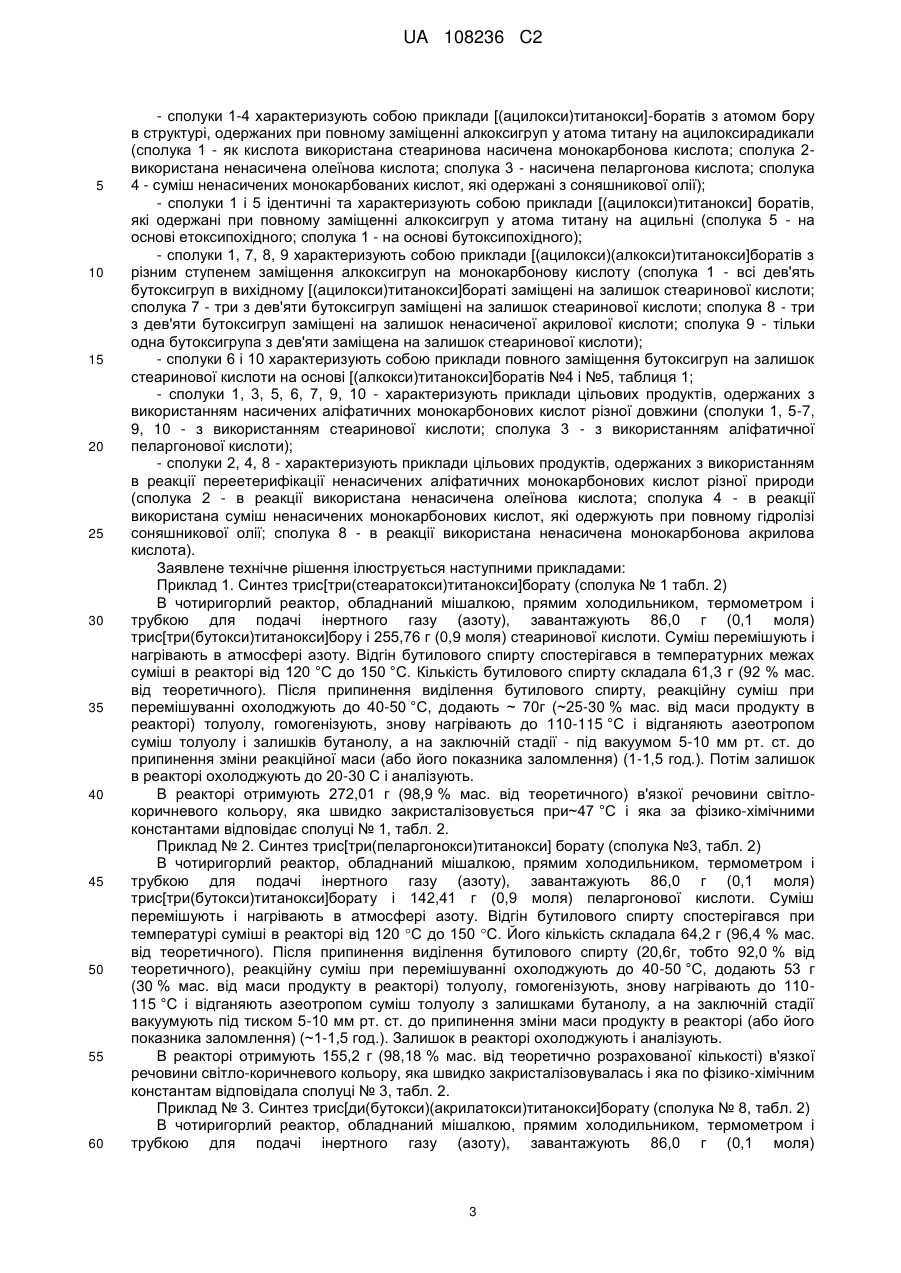 UA 108236 C2

- сполуки 1-4 характеризують собою приклади [(ацилокси)титанокси]-боратів з атомом бору в структурі, одержаних при повному заміщенні алкоксигруп у атома титану на ацилоксирадикали (сполука 1 - як кислота використана стеаринова насичена монокарбонова кислота; сполука 2- використана ненасичена олеїнова кислота; сполука 3 - насичена пеларгонова кислота; сполука 4 - суміш ненасичених монокарбованих кислот, які одержані з соняшникової олії);

5

- сполуки 1 і 5 ідентичні та характеризують собою приклади [(ацилокси)титанокси] боратів, які одержані при повному заміщенні алкоксигруп у атома титану на ацильні (сполука 5 - на основі етоксипохідного; сполука 1 - на основі бутоксипохідного);

- сполуки 1, 7, 8, 9 характеризують собою приклади [(ацилокси)(алкокси)титанокси]боратів з різним ступенем заміщення алкоксигруп на монокарбонову кислоту (сполука 1 - всі дев'ять бутоксигруп в вихідному [(ацилокси)титанокси]бораті заміщені на залишок стеаринової кислоти; сполука 7 - три з дев'яти бутоксигруп заміщені на залишок стеаринової кислоти; сполука 8 - три з дев'яти бутоксигруп заміщені на залишок ненасиченої акрилової кислоти; сполука 9 - тільки одна бутоксигрупа з дев'яти заміщена на залишок стеаринової кислоти);

10

- сполуки 6 і 10 характеризують собою приклади повного заміщення бутоксигруп на залишок стеаринової кислоти на основі [(алкокси)титанокси]боратів №4 і №5, таблиця 1;

15

- сполуки 1, 3, 5, 6, 7, 9, 10 - характеризують приклади цільових продуктів, одержаних з використанням насичених аліфатичних монокарбонових кислот різної довжини (сполуки 1, 5-7, 9, 10 - з використанням стеаринової кислоти; сполука 3 - з використанням аліфатичної пеларгонової кислоти);

20

- сполуки 2, 4, 8 - характеризують приклади цільових продуктів, одержаних з використанням в реакції переетерифікації ненасичених аліфатичних монокарбонових кислот різної природи (сполука 2 - в реакції використана ненасичена олеїнова кислота; сполука 4 - в реакції використана суміш ненасичених монокарбонових кислот, які одержують при повному гідролізі соняшникової олії; сполука 8 - в реакції використана ненасичена монокарбонова акрилова кислота).

25

Заявлене технічне рішення ілюструється наступними прикладами:

Приклад 1. Синтез трис[три(стеаратокси)титанокси]борату (сполука № 1 табл. 2)

В чотиригорлий реактор, обладнаний мішалкою, прямим холодильником, термометром і трубкою для подачі інертного газу (азоту), завантажують 86,0 г (0,1 моля) трис[три(бутокси)титанокси]бору і 255,76 г (0,9 моля) стеаринової кислоти. Суміш перемішують і нагрівають в атмосфері азоту. Відгін бутилового спирту спостерігався в температурних межах суміші в реакторі від 120 °С до 150 °С. Кількість бутилового спирту складала 61,3 г (92 % мас. від теоретичного). Після припинення виділення бутилового спирту, реакційну суміш при перемішуванні охолоджують до 40-50 °С, додають ~ 70г (~25-30 % мас. від маси продукту в реакторі) толуолу, гомогенізують, знову нагрівають до 110-115 °С і відганяють азеотропом суміш толуолу і залишків бутанолу, а на заключній стадії - під вакуумом 5-10 мм рт. ст. до припинення зміни реакційної маси (або його показника заломлення) (1-1,5 год.). Потім залишок в реакторі охолоджують до 20-30 С і аналізують.

30

35

В реакторі отримують 272,01 г (98,9 % мас. від теоретичного) в'язкої речовини світло-коричневого кольору, яка швидко закристалізовується при~47 °С і яка за фізико-хімічними константами відповідає сполуці № 1, табл. 2.

40

Приклад № 2. Синтез трис[три(пеларгонокси)титанокси] борату (сполука №3, табл. 2)

В чотиригорлий реактор, обладнаний мішалкою, прямим холодильником, термометром і трубкою для подачі інертного газу (азоту), завантажують 86,0 г (0,1 моля) трис[три(бутокси)титанокси]борату і 142,41 г (0,9 моля) пеларгонової кислоти. Суміш перемішують і нагрівають в атмосфері азоту. Відгін бутилового спирту спостерігався при температурі суміші в реакторі від 120 °С до 150 °С. Його кількість складала 64,2 г (96,4 % мас. від теоретичного). Після припинення виділення бутилового спирту (20,6г, тобто 92,0 % від теоретичного), реакційну суміш при перемішуванні охолоджують до 40-50 °С, додають 53 г (30 % мас. від маси продукту в реакторі) толуолу, гомогенізують, знову нагрівають до 110-115 °С і відганяють азеотропом суміш толуолу з залишками бутанолу, а на заключній стадії вакуумують під тиском 5-10 мм рт. ст. до припинення зміни маси продукту в реакторі (або його показника заломлення) (~1-1,5 год.). Залишок в реакторі охолоджують і аналізують.

45

50

В реакторі отримують 155,2 г (98,18 % мас. від теоретично розрахованої кількості) в'язкої речовини світло-коричневого кольору, яка швидко закристалізовувалась і яка по фізико-хімічним константам відповідала сполуці № 3, табл. 2.

55

Приклад № 3. Синтез трис[ди(бутокси)(акрилатокси)титанокси]борату (сполука № 8, табл. 2)

В чотиригорлий реактор, обладнаний мішалкою, прямим холодильником, термометром і трубкою для подачі інертного газу (азоту), завантажують 86,0 г (0,1 моля)

60

3